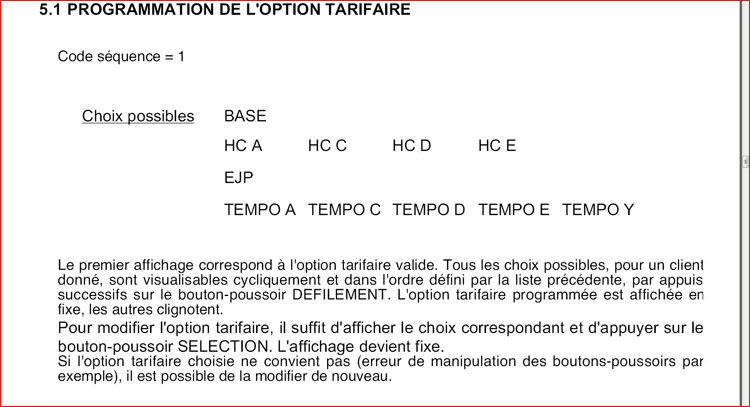 5.1 PROGRAMMATION DE L'OPTION TARIFAIRE

Code séquence = 1

Choix possibles BASE

HC A HC C HC D HC E

EJP

TEMPO A TEMPO C TEMPO D TEMPO E TEMPO Y

Le premier affichage correspond à l'option tarifaire valide. Tous les choix possibles, pour un client donné, sont visualisables cycliquement et dans l'ordre défini par la liste précédente, par appuis successifs sur le bouton-poussoir DEFILEMENT. L'option tarifaire programmée est affichée en fixe, les autres clignotent.
Pour modifier l'option tarifaire, il suffit d'afficher le choix correspondant et d'appuyer sur le bouton-poussoir SELECTION. L'affichage devient fixe.
Si l'option tarifaire choisie ne convient pas (erreur de manipulation des boutons-poussoirs par exemple), il est possible de la modifier de nouveau.